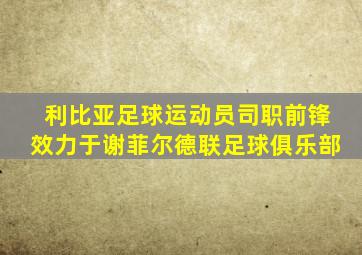 利比亚足球运动员司职前锋
效力于谢菲尔德联足球俱乐部